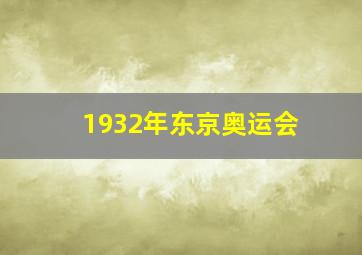 1932年东京奥运会